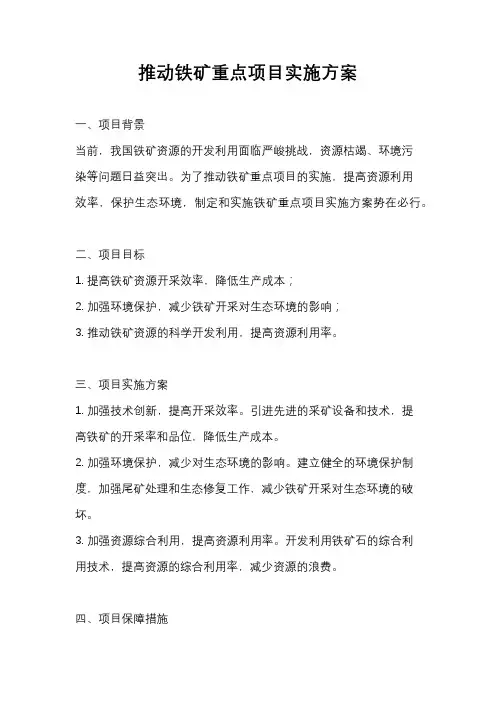 推动铁矿重点项目实施方案

一、项目背景

当前，我国铁矿资源的开发利用面临严峻挑战，资源枯竭、环境污染等问题日益突出。为了推动铁矿重点项目的实施，提高资源利用效率，保护生态环境，制定和实施铁矿重点项目实施方案势在必行。

二、项目目标

1. 提高铁矿资源开采效率，降低生产成本；

2. 加强环境保护，减少铁矿开采对生态环境的影响；

3. 推动铁矿资源的科学开发利用，提高资源利用率。

三、项目实施方案

1. 加强技术创新，提高开采效率。引进先进的采矿设备和技术，提高铁矿的开采率和品位，降低生产成本。

2. 加强环境保护，减少对生态环境的影响。建立健全的环境保护制度，加强尾矿处理和生态修复工作，减少铁矿开采对生态环境的破坏。

3. 加强资源综合利用，提高资源利用率。开发利用铁矿石的综合利用技术，提高资源的综合利用率，减少资源的浪费。

四、项目保障措施